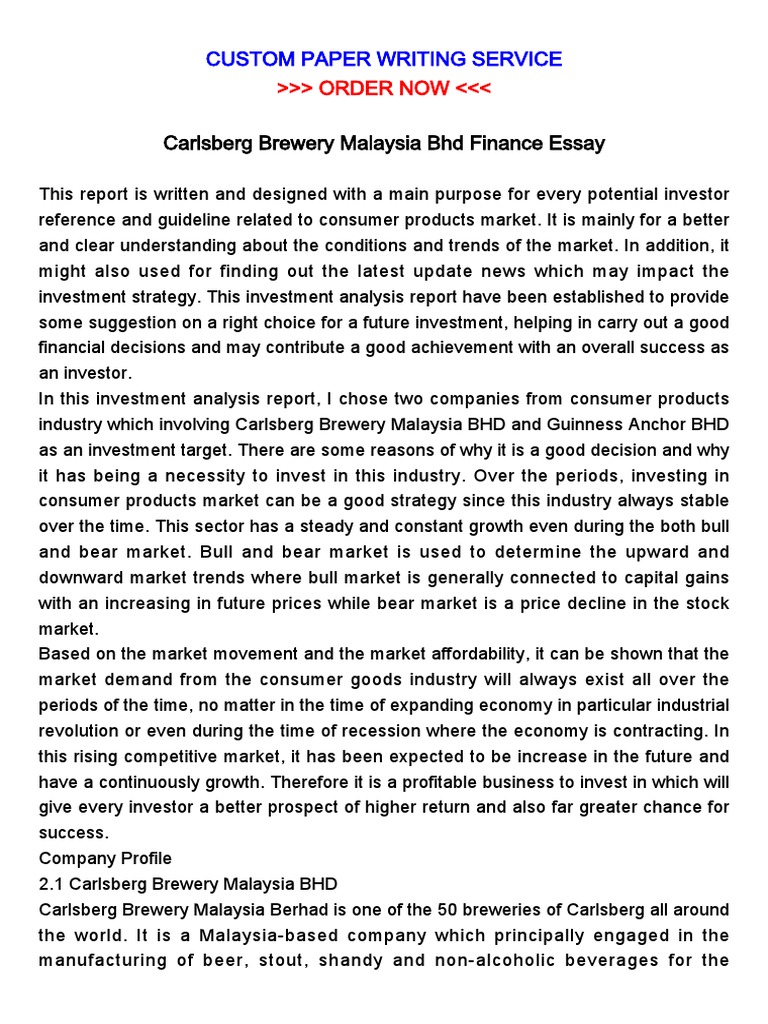 CUSTOM PAPER WRITING SERVICE
>>> ORDER NOW <<<

Carlsberg Brewery Malaysia Bhd Finance Essay

This report is written and designed with a main purpose for every potential investor reference and guideline related to consumer products market. It is mainly for a better and clear understanding about the conditions and trends of the market. In addition, it might also used for finding out the latest update news which may impact the investment strategy. This investment analysis report have been established to provide some suggestion on a right choice for a future investment, helping in carry out a good financial decisions and may contribute a good achievement with an overall success as an investor.
In this investment analysis report, I chose two companies from consumer products industry which involving Carlsberg Brewery Malaysia BHD and Guinness Anchor BHD as an investment target. There are some reasons of why it is a good decision and why it has being a necessity to invest in this industry. Over the periods, investing in consumer products market can be a good strategy since this industry always stable over the time. This sector has a steady and constant growth even during the both bull and bear market. Bull and bear market is used to determine the upward and downward market trends where bull market is generally connected to capital gains with an increasing in future prices while bear market is a price decline in the stock market.
Based on the market movement and the market affordability, it can be shown that the market demand from the consumer goods industry will always exist all over the periods of the time, no matter in the time of expanding economy in particular industrial revolution or even during the time of recession where the economy is contracting. In this rising competitive market, it has been expected to be increase in the future and have a continuously growth. Therefore it is a profitable business to invest in which will give every investor a better prospect of higher return and also far greater chance for success.
Company Profile
2.1 Carlsberg Brewery Malaysia BHD
Carlsberg Brewery Malaysia Berhad is one of the 50 breweries of Carlsberg all around the world. It is a Malaysia-based company which principally engaged in the manufacturing of beer, stout, shandy and non-alcoholic beverages for the